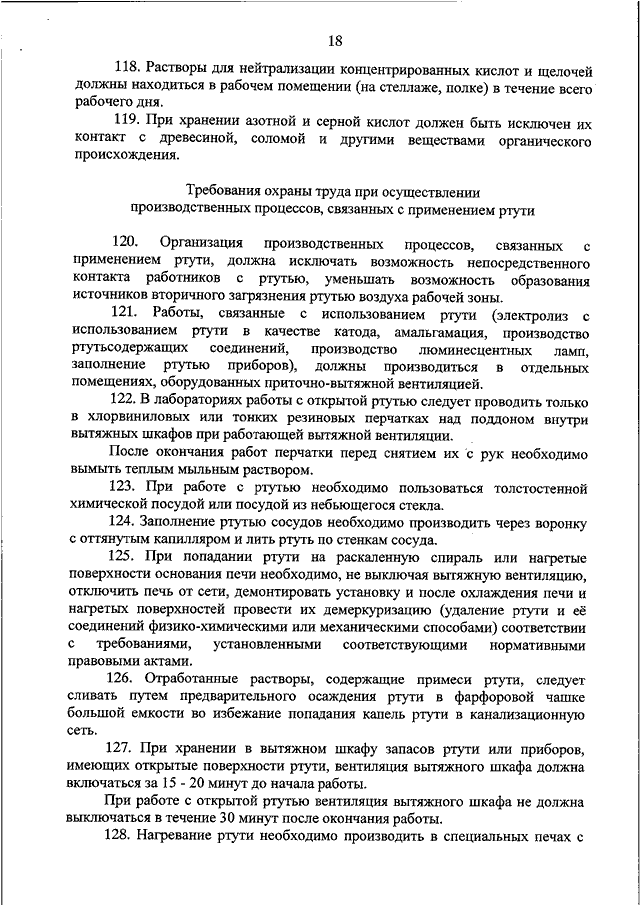 18

118. Растворы для нейтрализации концентрированных кислот и щелочей должны находиться в рабочем помещении (на стеллаже, полке) в течение всего рабочего дня.

119. При хранении азотной и серной кислот должен быть исключен их контакт с древесиной, соломой и другими веществами органического происхождения.

Требования охраны труда при осуществлении производственных процессов, связанных с применением ртути

120. Организация производственных процессов, связанных с применением ртути, должна исключать возможность непосредственного контакта работников с ртутью, уменьшать возможность образования источников вторичного загрязнения ртутью воздуха рабочей зоны.

121. Работы, связанные с использованием ртути (электролиз с использованием ртути в качестве катода, амальгамация, производство ртутьсодержащих соединений, производство люминесцентных ламп, заполнение ртутью приборов), должны производиться в отдельных помещениях, оборудованных приточно-вытяжной вентиляцией.

122. В лабораториях работы с открытой ртутью следует проводить только в хлорвиниловых или тонких резиновых перчатках над поддоном внутри вытяжных шкафов при работающей вытяжной вентиляции.

После окончания работ перчатки перед снятием их с рук необходимо вымыть теплым мыльным раствором.

123. При работе с ртутью необходимо пользоваться толстостенной химической посудой или посудой из небьющегося стекла.

124. Заполнение ртутью сосудов необходимо производить через воронку с оттянутым капилляром и лить ртуть по стенкам сосуда.

125. При попадании ртути на раскаленную спираль или нагретые поверхности основания печи необходимо, не выключая вытяжную вентиляцию, отключить печь от сети, демонтировать установку и после охлаждения печи и нагретых поверхностей провести их демеркуризацию (удаление ртути и её соединений физико-химическими или механическими способами) соответствии с требованиями, установленными соответствующими нормативными правовыми актами.

126. Отработанные растворы, содержащие примеси ртути, следует сливать путем предварительного осаждения ртути в фарфоровой чашке большой емкости во избежание попадания капель ртути в канализационную сеть.

127. При хранении в вытяжном шкафу запасов ртути или приборов, имеющих открытые поверхности ртути, вентиляция вытяжного шкафа должна включаться за 15 - 20 минут до начала работы.

При работе с открытой ртутью вентиляция вытяжного шкафа не должна выключаться в течение 30 минут после окончания работы.

128. Нагревание ртути необходимо производить в специальных печах с